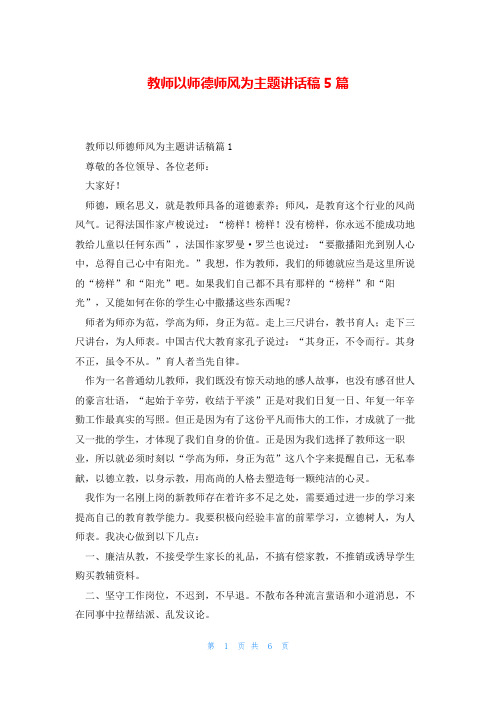 教师以师德师风为主题讲话稿 5 篇

教师以师德师风为主题讲话稿篇 1

尊敬的各位领导、各位老师：

大家好！

师德，顾名思义，就是教师具备的道德素养；师风，是教育这个行业的风尚风气。记得法国作家卢梭说过：“榜样！榜样！没有榜样，你永远不能成功地教给儿童以任何东西”，法国作家罗曼·罗兰也说过：“要撒播阳光到别人心中，总得自己心中有阳光。”我想，作为教师，我们的师德就应当是这里所说的“榜样”和“阳光”吧。如果我们自己都不具有那样的“榜样”和“阳光”，又能如何在你的学生心中撒播这些东西呢？

师者为师亦为范，学高为师，身正为范。走上三尺讲台，教书育人；走下三尺讲台，为人师表。中国古代大教育家孔子说过：“其身正，不令而行。其身不正，虽令不从。”育人者当先自律。

作为一名普通幼儿教师，我们既没有惊天动地的感人故事，也没有感召世人的豪言壮语，“起始于辛劳，收结于平淡”正是对我们日复一日、年复一年辛勤工作最真实的写照。但正是因为有了这份平凡而伟大的工作，才成就了一批又一批的学生，才体现了我们自身的价值。正是因为我们选择了教师这一职业，所以就必须时刻以“学高为师，身正为范”这八个字来提醒自己，无私奉献，以德立教，以身示教，用高尚的人格去塑造每一颗纯洁的心灵。

我作为一名刚上岗的新教师存在着许多不足之处，需要通过进一步的学习来提高自己的教育教学能力。我要积极向经验丰富的前辈学习，立德树人，为人师表。我决心做到以下几点：

一、廉洁从教，不接受学生家长的礼品，不搞有偿家教，不推销或诱导学生购买教辅资料。

二、坚守工作岗位，不迟到，不早退。不散布各种流言蜚语和小道消息，不在同事中拉帮结派、乱发议论。

第 1 页 共 6 页